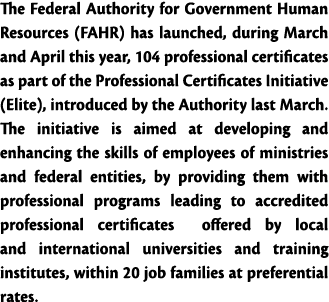 The Federal Authority for Government Human Resources (FAHR) has launched, during March and April this year, 104 professional certificates as part of the Professional Certificates Initiative (Elite), introduced by the Authority last March. The initiative is aimed at developing and enhancing the skills of employees of ministries and federal entities, by providing them with professional programs leading to accredited professional certificates offered by local and international universities and training institutes, within 20 job families at preferential rates.